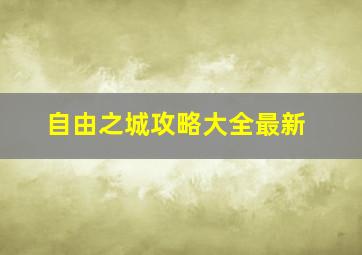 自由之城攻略大全最新